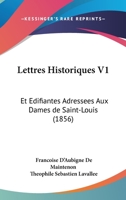 KESSINGER'S RARE REPRINTS

Lettres Historiques V1

Et Edifiantes Adressees Aux Dames de Saint-Louis (1856)

Francoise D'Aubigne De Maintenon
Theophile Sebastien Lavallee